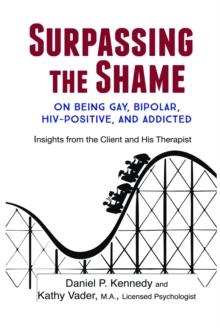 SURPASSING THE SHAME

ON BEING GAY, BIPOLAR, HIV-POSITIVE, AND ADDICTED

Insights from the Client and His Therapist

Daniel P. Kennedy and Kathy Vader, M.A., Licensed Psychologist